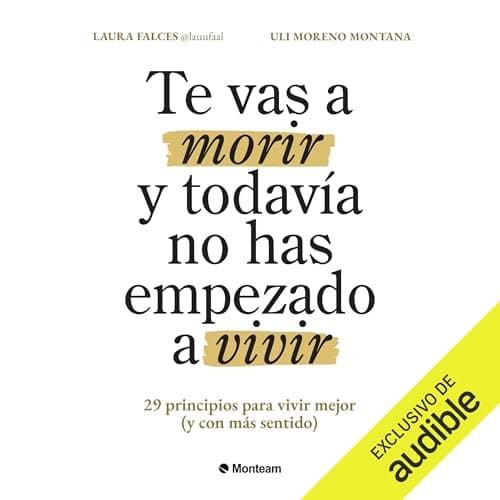 LAURA FALCES @lauufaal

ULI MORENO MONTANA

Te vas a morir y todavía no has empezado a vivir

29 principios para vivir mejor (y con más sentido)

Monteam

EXCLUSIVO DE audible